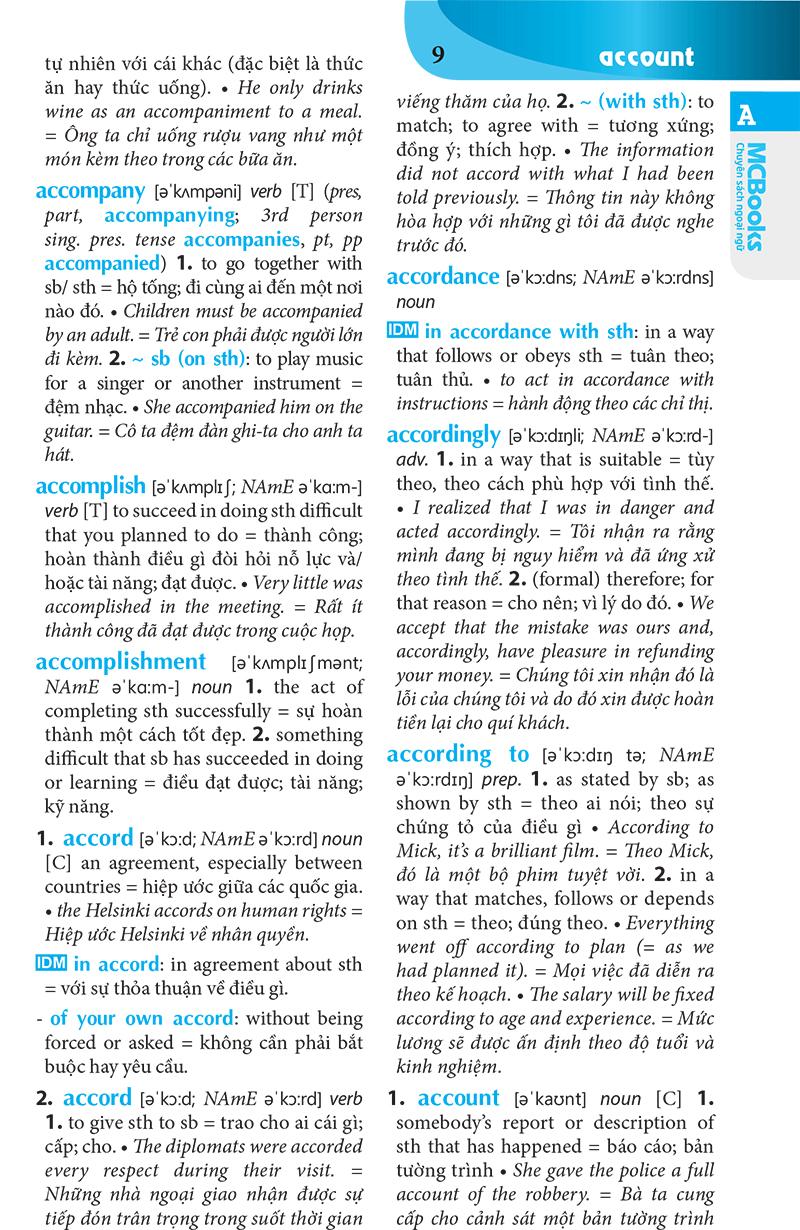 9 account

A

MCBooks
Chuyên sách ngoại ngữ

tự nhiên với cái khác (đặc biệt là thức ăn hay thức uống). • He only drinks wine as an accompaniment to a meal. = Ông ta chỉ uống rượu vang như một món kèm theo trong các bữa ăn.

accompany [əˈkʌmpəni] verb [T] (pres, part, accompanying; 3rd person sing. pres. tense accompanies, pt, pp accompanied) 1. to go together with sb/ sth = hộ tống; đi cùng ai đến một nơi nào đó. • Children must be accompanied by an adult. = Trẻ con phải được người lớn đi kèm. 2. ~ sb (on sth): to play music for a singer or another instrument = đệm nhạc. • She accompanied him on the guitar. = Cô ta đệm đàn ghi-ta cho anh ta hát.

accomplish [əˈkʌmplɪʃ; NAmE əˈkɑːm-] verb [T] to succeed in doing sth difficult that you planned to do = thành công; hoàn thành điều gì đòi hỏi nỗ lực và/ hoặc tài năng; đạt được. • Very little was accomplished in the meeting. = Rất ít thành công đã đạt được trong cuộc họp.

accomplishment [əˈkʌmplɪʃmənt; NAmE əˈkɑːm-] noun 1. the act of completing sth successfully = sự hoàn thành một cách tốt đẹp. 2. something difficult that sb has succeeded in doing or learning = điều đạt được; tài năng; kỹ năng.

1. accord [əˈkɔːd; NAmE əˈkɔːrd] noun [C] an agreement, especially between countries = hiệp ước giữa các quốc gia. • the Helsinki accords on human rights = Hiệp ước Helsinki về nhân quyền.

IDM in accord: in agreement about sth = với sự thỏa thuận về điều gì.

- of your own accord: without being forced or asked = không cần phải bắt buộc hay yêu cầu.

2. accord [əˈkɔːd; NAmE əˈkɔːrd] verb 1. to give sth to sb = trao cho ai cái gì; cấp; cho. • The diplomats were accorded every respect during their visit. = Những nhà ngoại giao nhận được sự tiếp đón trân trọng trong suốt thời gian viếng thăm của họ. 2. ~ (with sth): to match; to agree with = tương xứng; đồng ý; thích hợp. • The information did not accord with what I had been told previously. = Thông tin này không hòa hợp với những gì tôi đã được nghe trước đó.

accordance [əˈkɔːdns; NAmE əˈkɔːrdns] noun

IDM in accordance with sth: in a way that follows or obeys sth = tuân theo; tuân thủ. • to act in accordance with instructions = hành động theo các chỉ thị.

accordingly [əˈkɔːdɪŋli; NAmE əˈkɔːrd-] adv. 1. in a way that is suitable = tùy theo, theo cách phù hợp với tình thế. • I realized that I was in danger and acted accordingly. = Tôi nhận ra rằng mình đang bị nguy hiểm và đã ứng xử theo tình thế. 2. (formal) therefore; for that reason = cho nên; vì lý do đó. • We accept that the mistake was ours and, accordingly, have pleasure in refunding your money. = Chúng tôi xin nhận đó là lỗi của chúng tôi và do đó xin được hoàn tiền lại cho quí khách.

according to [əˈkɔːdɪŋ tə; NAmE əˈkɔːrdɪŋ] prep. 1. as stated by sb; as shown by sth = theo ai nói; theo sự chứng tỏ của điều gì • According to Mick, it's a brilliant film. = Theo Mick, đó là một bộ phim tuyệt vời. 2. in a way that matches, follows or depends on sth = theo; đúng theo. • Everything went off according to plan (= as we had planned it). = Mọi việc đã diễn ra theo kế hoạch. • The salary will be fixed according to age and experience. = Mức lương sẽ được ấn định theo độ tuổi và kinh nghiệm.

1. account [əˈkaʊnt] noun [C] 1. somebody's report or description of sth that has happened = báo cáo; bản tường trình • She gave the police a full account of the robbery. = Bà ta cung cấp cho cảnh sát một bản tường trình